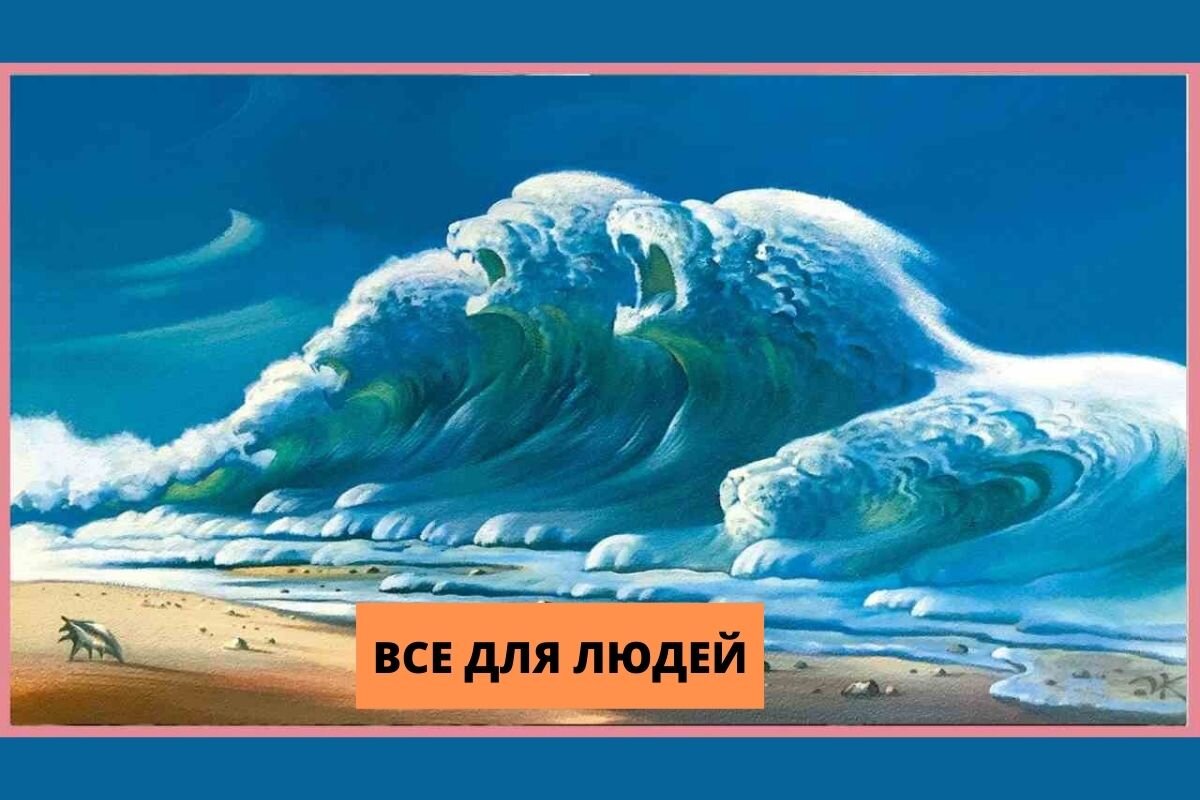 ВСЕ ДЛЯ ЛЮДЕЙ